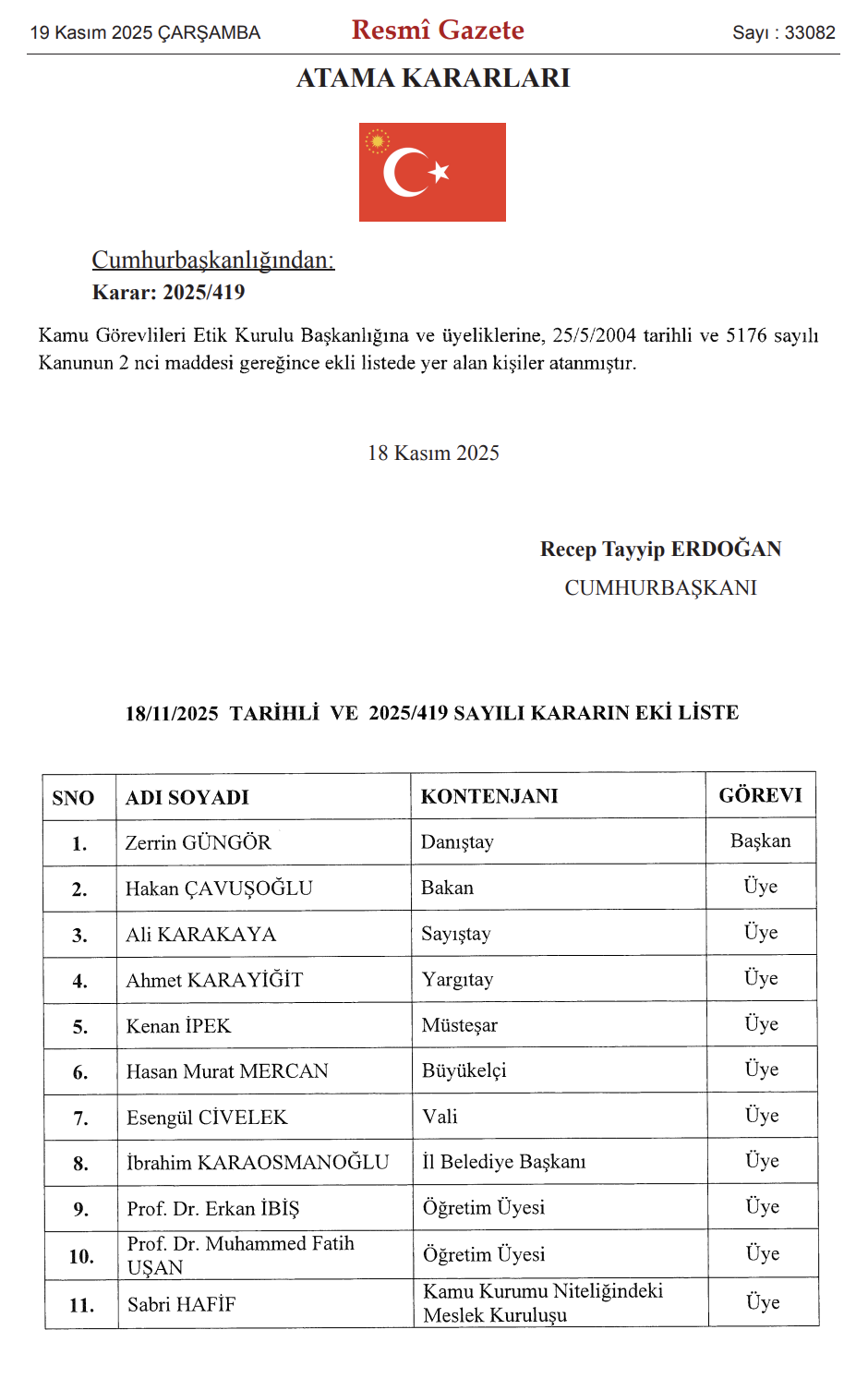 19 Kasım 2025 ÇARŞAMBA

Resmî Gazete

Sayı : 33082

ATAMA KARARLARI

Cumhurbaşkanlığından:
Karar: 2025/419

Kamu Görevlileri Etik Kurulu Başkanlığına ve üyeliklerine, 25/5/2004 tarihli ve 5176 sayılı Kanunun 2 nci maddesi gereğince ekli listede yer alan kişiler atanmıştır.

18 Kasım 2025

Recep Tayyip ERDOĞAN
CUMHURBAŞKANI

18/11/2025 TARİHLİ VE 2025/419 SAYILI KARARIN EKİ LİSTE

| SNO | ADI SOYADI | KONTENJANI | GÖREVI |
|---|---|---|---|
| 1. | Zerrin GÜNGÖR | Danıştay | Başkan |
| 2. | Hakan ÇAVUŞOĞLU | Bakan | Üye |
| 3. | Ali KARAKAYA | Sayıştay | Üye |
| 4. | Ahmet KARAYİĞİT | Yargıtay | Üye |
| 5. | Kenan İPEK | Müsteşar | Üye |
| 6. | Hasan Murat MERCAN | Büyükelçi | Üye |
| 7. | Esengül CİVELEK | Vali | Üye |
| 8. | İbrahim KARAOSMANOĞLU | İl Belediye Başkanı | Üye |
| 9. | Prof. Dr. Erkan İBİŞ | Öğretim Üyesi | Üye |
| 10. | Prof. Dr. Muhammed Fatih UŞAN | Öğretim Üyesi | Üye |
| 11. | Sabri HAFİF | Kamu Kurumu Niteliğindeki Meslek Kuruluşu | Üye |